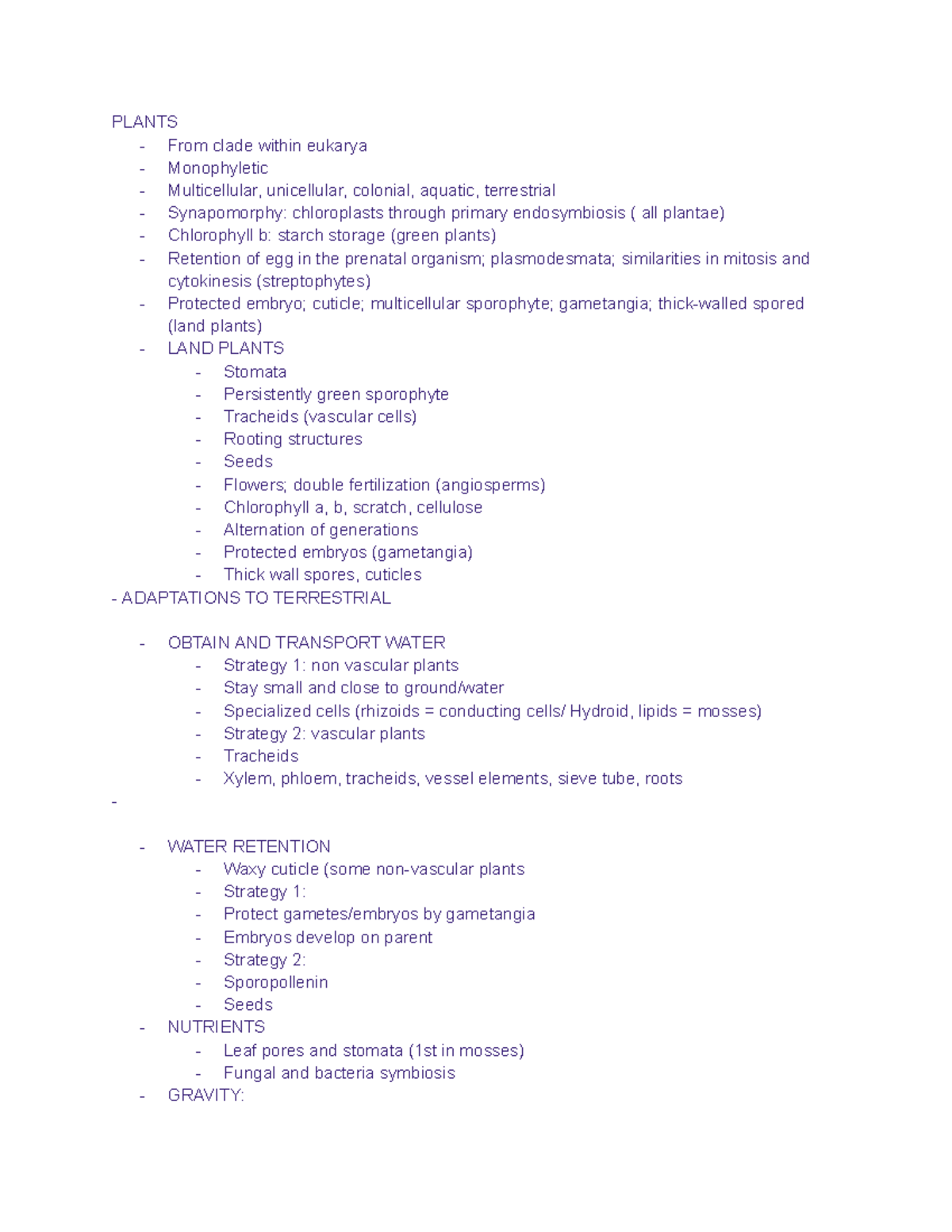 PLANTS
- From clade within eukarya
- Monophyletic
- Multicellular, unicellular, colonial, aquatic, terrestrial
- Synapomorphy: chloroplasts through primary endosymbiosis ( all plantae)
- Chlorophyll b: starch storage (green plants)
- Retention of egg in the prenatal organism; plasmodesmata; similarities in mitosis and cytokinesis (streptophytes)
- Protected embryo; cuticle; multicellular sporophyte; gametangia; thick-walled spored (land plants)
- LAND PLANTS
  - Stomata
  - Persistently green sporophyte
  - Tracheids (vascular cells)
  - Rooting structures
  - Seeds
  - Flowers; double fertilization (angiosperms)
  - Chlorophyll a, b, scratch, cellulose
  - Alternation of generations
  - Protected embryos (gametangia)
  - Thick wall spores, cuticles
- ADAPTATIONS TO TERRESTRIAL

- OBTAIN AND TRANSPORT WATER
  - Strategy 1: non vascular plants
  - Stay small and close to ground/water
  - Specialized cells (rhizoids = conducting cells/ Hydroid, lipids = mosses)
  - Strategy 2: vascular plants
  - Tracheids
  - Xylem, phloem, tracheids, vessel elements, sieve tube, roots
-

- WATER RETENTION
  - Waxy cuticle (some non-vascular plants
  - Strategy 1:
  - Protect gametes/embryos by gametangia
  - Embryos develop on parent
  - Strategy 2:
  - Sporopollenin
  - Seeds
- NUTRIENTS
  - Leaf pores and stomata (1st in mosses)
  - Fungal and bacteria symbiosis
- GRAVITY: